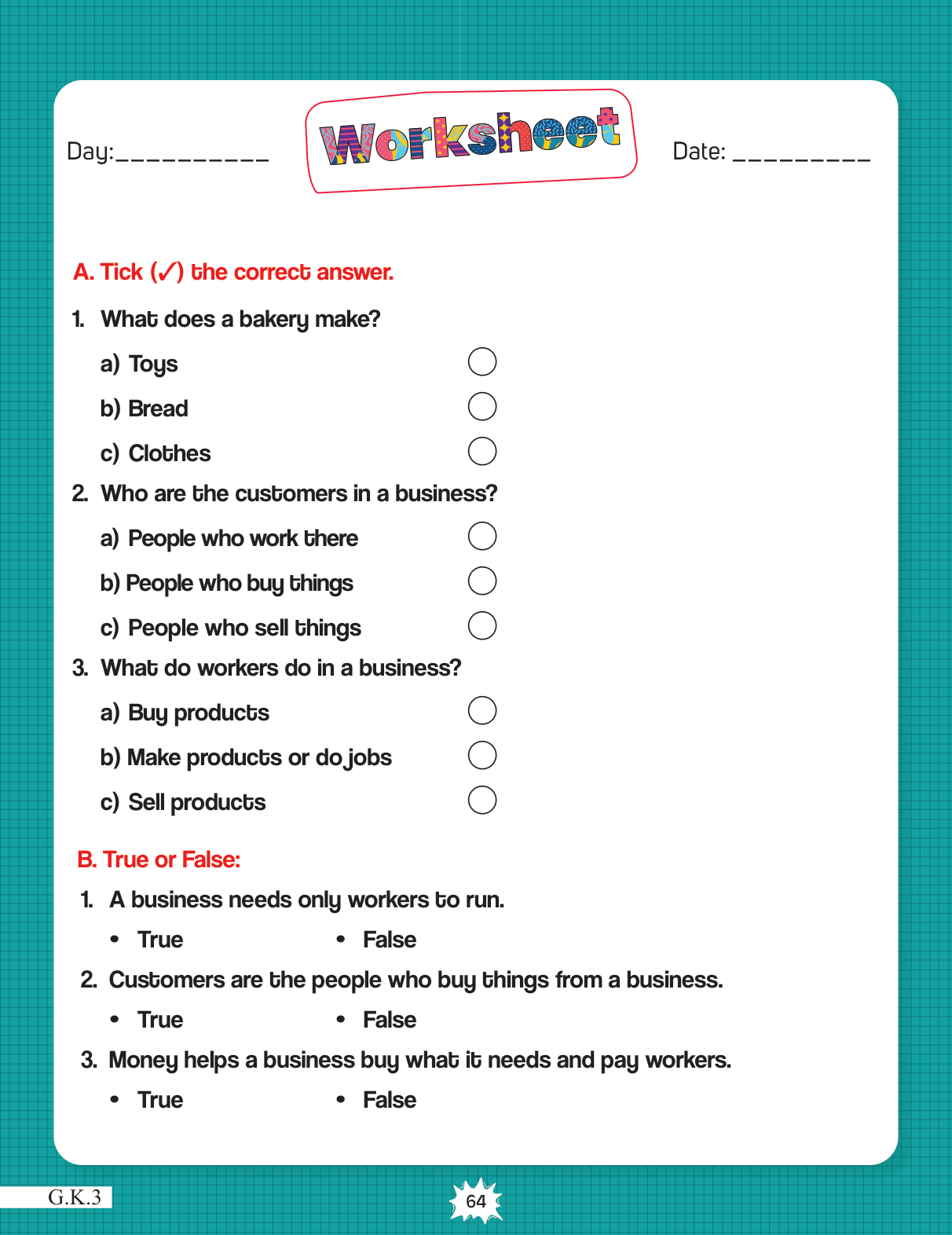 Day:__________

Worksheet

Date: _________

A. Tick (✓) the correct answer.

1. What does a bakery make?

a) Toys

b) Bread

c) Clothes

2. Who are the customers in a business?

a) People who work there

b) People who buy things

c) People who sell things

3. What do workers do in a business?

a) Buy products

b) Make products or do jobs

c) Sell products

B. True or False:

1. A business needs only workers to run.

• True • False

2. Customers are the people who buy things from a business.

• True • False

3. Money helps a business buy what it needs and pay workers.

• True • False

G.K.3

64